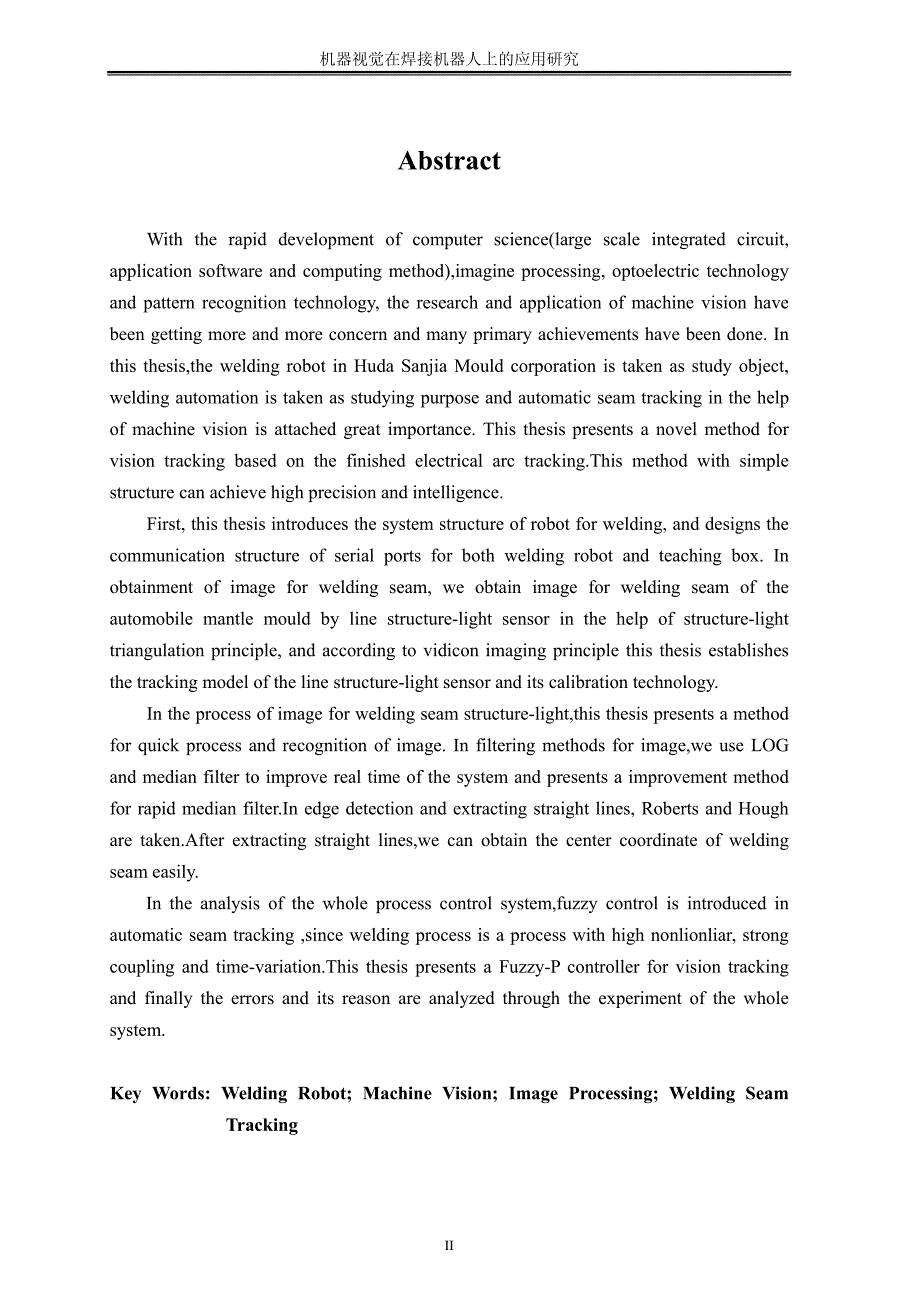 机器视觉在焊接机器人上的应用研究

Abstract

With the rapid development of computer science(large scale integrated circuit, application software and computing method),imagine processing, optoelectric technology and pattern recognition technology, the research and application of machine vision have been getting more and more concern and many primary achievements have been done. In this thesis,the welding robot in Huda Sanjia Mould corporation is taken as study object, welding automation is taken as studying purpose and automatic seam tracking in the help of machine vision is attached great importance. This thesis presents a novel method for vision tracking based on the finished electrical arc tracking.This method with simple structure can achieve high precision and intelligence.

First, this thesis introduces the system structure of robot for welding, and designs the communication structure of serial ports for both welding robot and teaching box. In obtainment of image for welding seam, we obtain image for welding seam of the automobile mantle mould by line structure-light sensor in the help of structure-light triangulation principle, and according to vidicon imaging principle this thesis establishes the tracking model of the line structure-light sensor and its calibration technology.

In the process of image for welding seam structure-light,this thesis presents a method for quick process and recognition of image. In filtering methods for image,we use LOG and median filter to improve real time of the system and presents a improvement method for rapid median filter.In edge detection and extracting straight lines, Roberts and Hough are taken.After extracting straight lines,we can obtain the center coordinate of welding seam easily.

In the analysis of the whole process control system,fuzzy control is introduced in automatic seam tracking ,since welding process is a process with high nonlionliar, strong coupling and time-variation.This thesis presents a Fuzzy-P controller for vision tracking and finally the errors and its reason are analyzed through the experiment of the whole system.

Key Words: Welding Robot; Machine Vision; Image Processing; Welding Seam Tracking

II